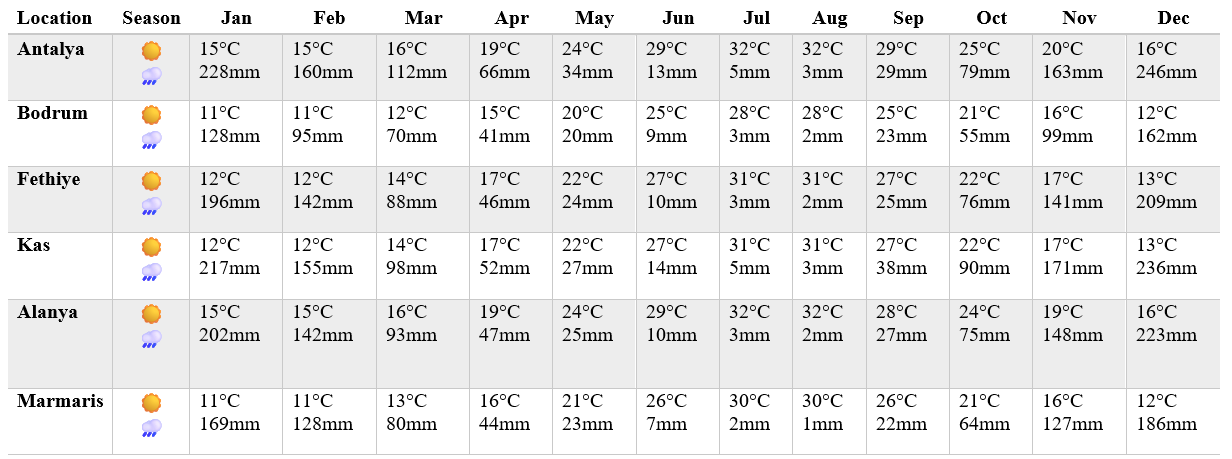 | Location | Season | Jan | Feb | Mar | Apr | May | Jun | Jul | Aug | Sep | Oct | Nov | Dec |
|---|---|---|---|---|---|---|---|---|---|---|---|---|---|
| Antalya | | 15°C 228mm | 15°C 160mm | 16°C 112mm | 19°C 66mm | 24°C 34mm | 29°C 13mm | 32°C 5mm | 32°C 3mm | 29°C 29mm | 25°C 79mm | 20°C 163mm | 16°C 246mm |
| Bodrum | | 11°C 128mm | 11°C 95mm | 12°C 70mm | 15°C 41mm | 20°C 20mm | 25°C 9mm | 28°C 3mm | 28°C 2mm | 25°C 23mm | 21°C 55mm | 16°C 99mm | 12°C 162mm |
| Fethiye | | 12°C 196mm | 12°C 142mm | 14°C 88mm | 17°C 46mm | 22°C 24mm | 27°C 10mm | 31°C 3mm | 31°C 2mm | 27°C 25mm | 22°C 76mm | 17°C 141mm | 13°C 209mm |
| Kas | | 12°C 217mm | 12°C 155mm | 14°C 98mm | 17°C 52mm | 22°C 27mm | 27°C 14mm | 31°C 5mm | 31°C 3mm | 27°C 38mm | 22°C 90mm | 17°C 171mm | 13°C 236mm |
| Alanya | | 15°C 202mm | 15°C 142mm | 16°C 93mm | 19°C 47mm | 24°C 25mm | 29°C 10mm | 32°C 3mm | 32°C 2mm | 28°C 27mm | 24°C 75mm | 19°C 148mm | 16°C 223mm |
| Marmaris | | 11°C 169mm | 11°C 128mm | 13°C 80mm | 16°C 44mm | 21°C 23mm | 26°C 7mm | 30°C 2mm | 30°C 1mm | 26°C 22mm | 21°C 64mm | 16°C 127mm | 12°C 186mm |